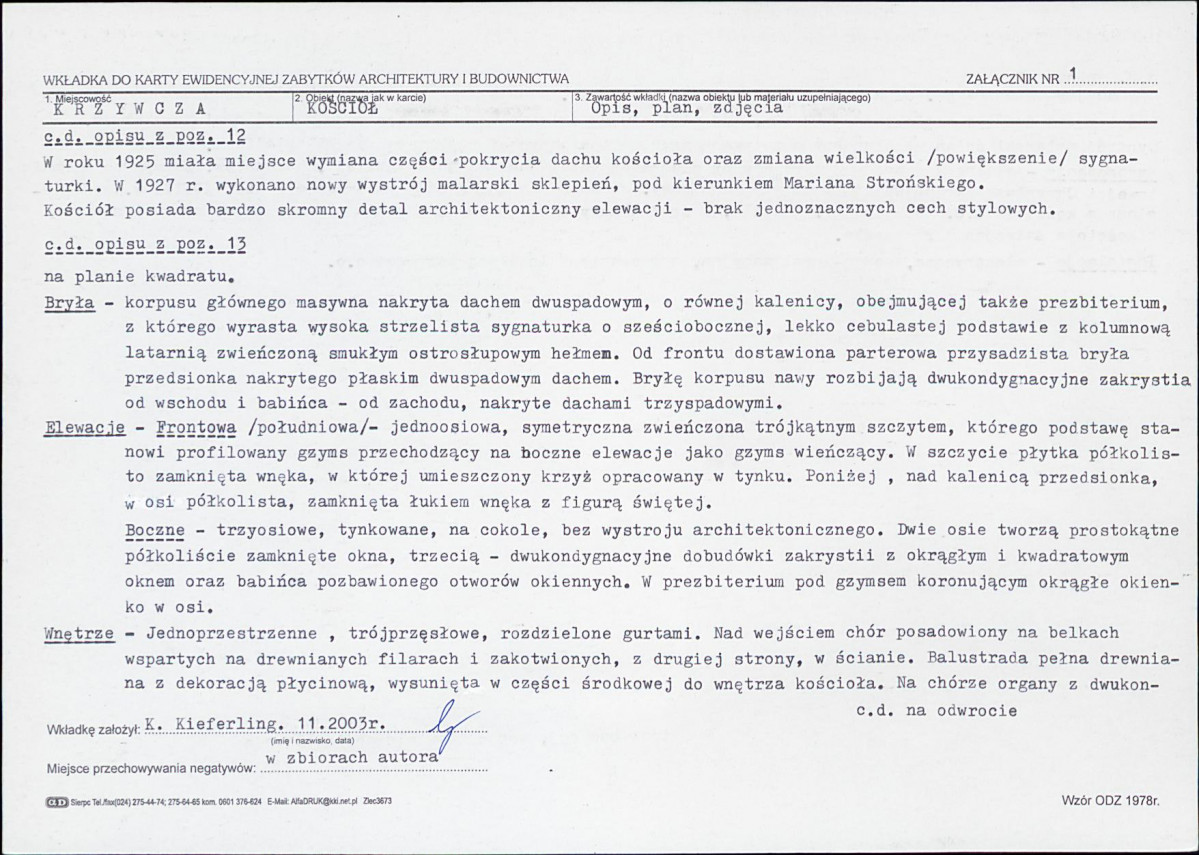 WKŁADKA DO KARTY EWIDENCYJNEJ ZABYTKÓW ARCHITEKTURY I BUDOWNICTWA

ZAŁĄCZNIK NR 1

1. Miejscowość
K R Z Y W C Z A

2. Obiekt (nazwa jak w karcie)
KOŚCIÓŁ

3. Zawartość wkładki (nazwa obiektu lub materiału uzupełniającego)
Opis, plan, zdjęcia

c.d. opisu z poz. 12

W roku 1925 miała miejsce wymiana części pokrycia dachu kościoła oraz zmiana wielkości /powiększenie/ sygnaturki. W 1927 r. wykonano nowy wystrój malarski sklepień, pod kierunkiem Mariana Strońskiego. Kościół posiada bardzo skromny detal architektoniczny elewacji - brak jednoznacznych cech stylowych.

c.d. opisu z poz. 13

na planie kwadratu.

Bryła - korpusu głównego masywna nakryta dachem dwuspadowym, o równej kalenicy, obejmującej także prezbiterium, z którego wyrasta wysoka strzelista sygnaturka o sześciobocznej, lekko cebulastej podstawie z kolumnową latarnią zwieńczoną smukłym ostrosłupowym hełmem. Od frontu dostawiona parterowa przysadzista bryła przedsionka nakrytego płaskim dwuspadowym dachem. Bryłę korpusu nawy rozbijają dwukondygnacyjne zakrystia od wschodu i babińca - od zachodu, nakryte dachami trzyspadowymi.

Elewacje - Frontowa /południowa/- jednoosiowa, symetryczna zwieńczona trójkątnym szczytem, którego podstawę stanowi profilowany gzyms przechodzący na boczne elewacje jako gzyms wieńczący. W szczycie płytka półkolisto zamknięta wnęka, w której umieszczony krzyż opracowany w tynku. Poniżej , nad kalenicą przedsionka, w osi półkolista, zamknięta łukiem wnęka z figurą świętej.

Boczne - trzyosiowe, tynkowane, na cokole, bez wystroju architektonicznego. Dwie osie tworzą prostokątne półkoliście zamknięte okna, trzecią - dwukondygnacyjne dobudówki zakrystii z okrągłym i kwadratowym oknem oraz babińca pozbawionego otworów okiennych. W prezbiterium pod gzymsem koronującym okrągłe okienko w osi.

Wnętrze - Jednoprzestrzenne , trójprzęsłowe, rozdzielone gurtami. Nad wejściem chór posadowiony na belkach wspartych na drewnianych filarach i zakotwionych, z drugiej strony, w ścianie. Balustrada pełna drewniana z dekoracją płycinową, wysunięta w części środkowej do wnętrza kościoła. Na chórze organy z dwukon-

c.d. na odwrocie

Wkładkę założył: K. Kieferling. 11.2003r.
(imię i nazwisko, data)

Miejsce przechowywania negatywów: w zbiorach autora

Sierpc Tel./fax(024) 275-44-74; 275-64-65 kom. 0601 376-624 E-Mail: AlfaDRUK@kki.net.pl Zlec3673

Wzór ODZ 1978r.